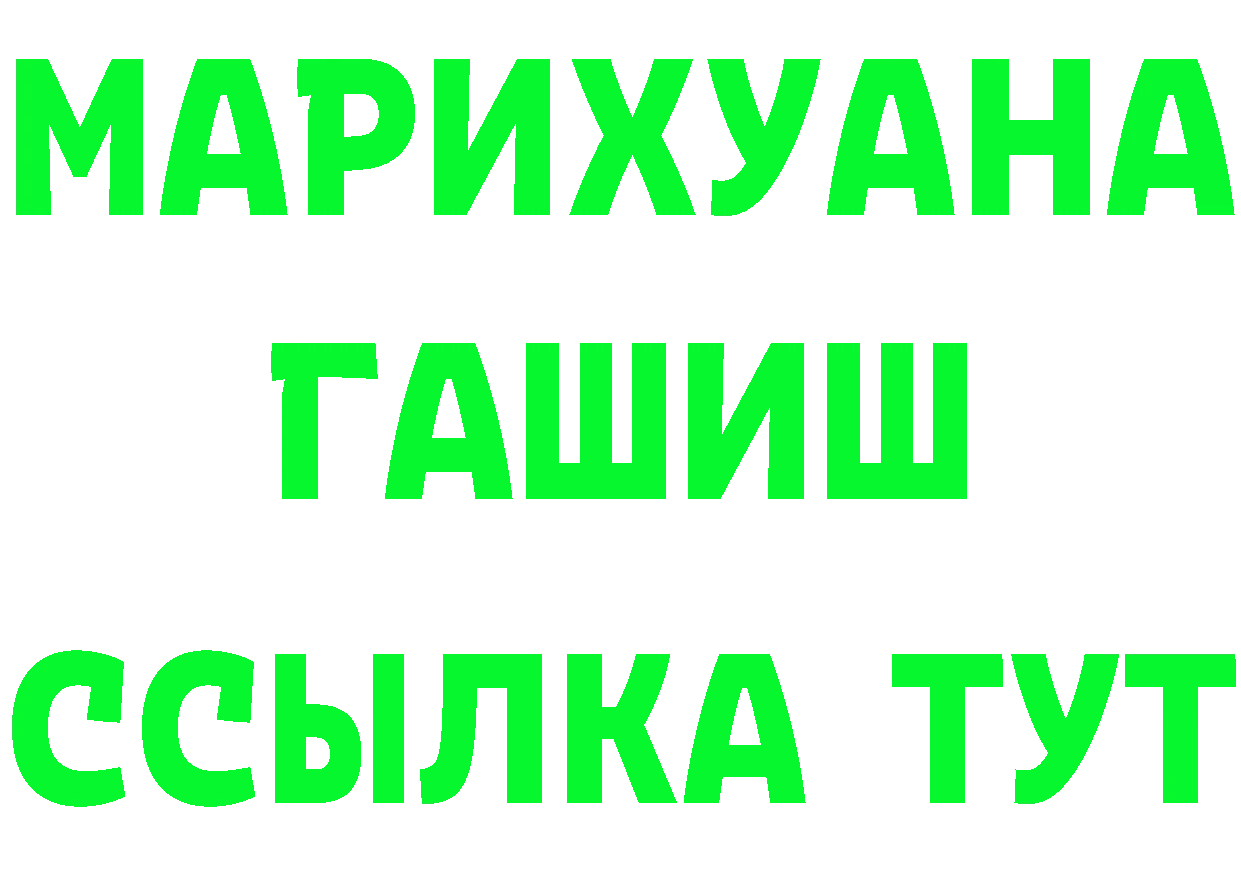 МАРИХУАНА
ГАШИШ
ССЫЛКА ТУТ